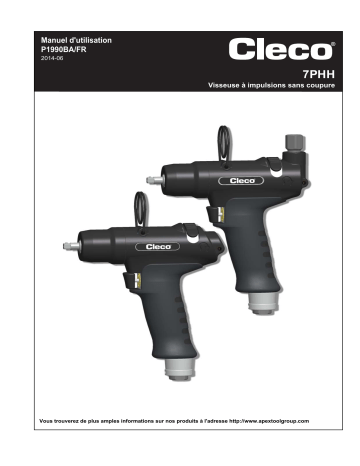 Manuel d'utilisation
P1990BA/FR
2014-06

Cleco®

7PHH
Visseuse à impulsions sans coupure

Cleco

Cleco

Vous trouverez de plus amples informations sur nos produits à l'adresse http://www.apextoolgroup.com